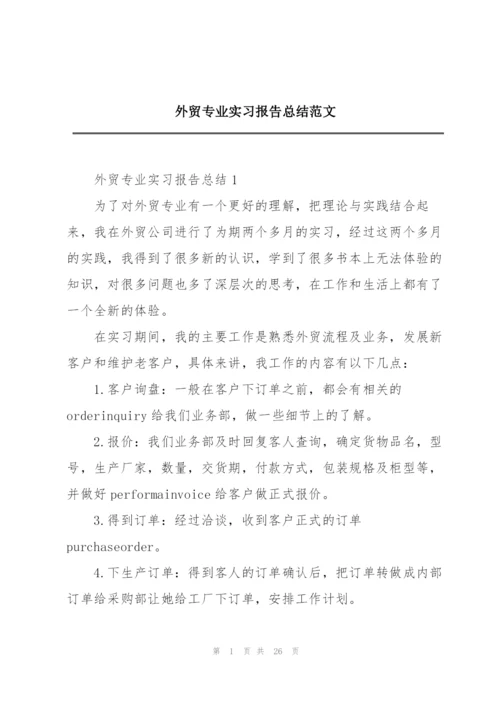 外贸专业实习报告总结范文

外贸专业实习报告总结1

为了对外贸专业有一个更好的理解，把理论与实践结合起来，我在外贸公司进行了为期两个多月的实习，经过这两个多月的实践，我得到了很多新的认识，学到了很多书本上无法体验的知识，对很多问题也多了深层次的思考，在工作和生活上都有了一个全新的体验。

在实习期间，我的主要工作是熟悉外贸流程及业务，发展新客户和维护老客户，具体来讲，我工作的内容有以下几点：

1.客户询盘：一般在客户下订单之前，都会有相关的orderinquiry给我们业务部，做一些细节上的了解。

2.报价：我们业务部及时回复客人查询，确定货物品名，型号，生产厂家，数量，交货期，付款方式，包装规格及柜型等，并做好performainvoice给客户做正式报价。

3.得到订单：经过洽谈，收到客户正式的订单purchaseorder。

4.下生产订单：得到客人的订单确认后，把订单转做成内部订单给采购部让她给工厂下订单，安排工作计划。

第 1 页 共 26 页